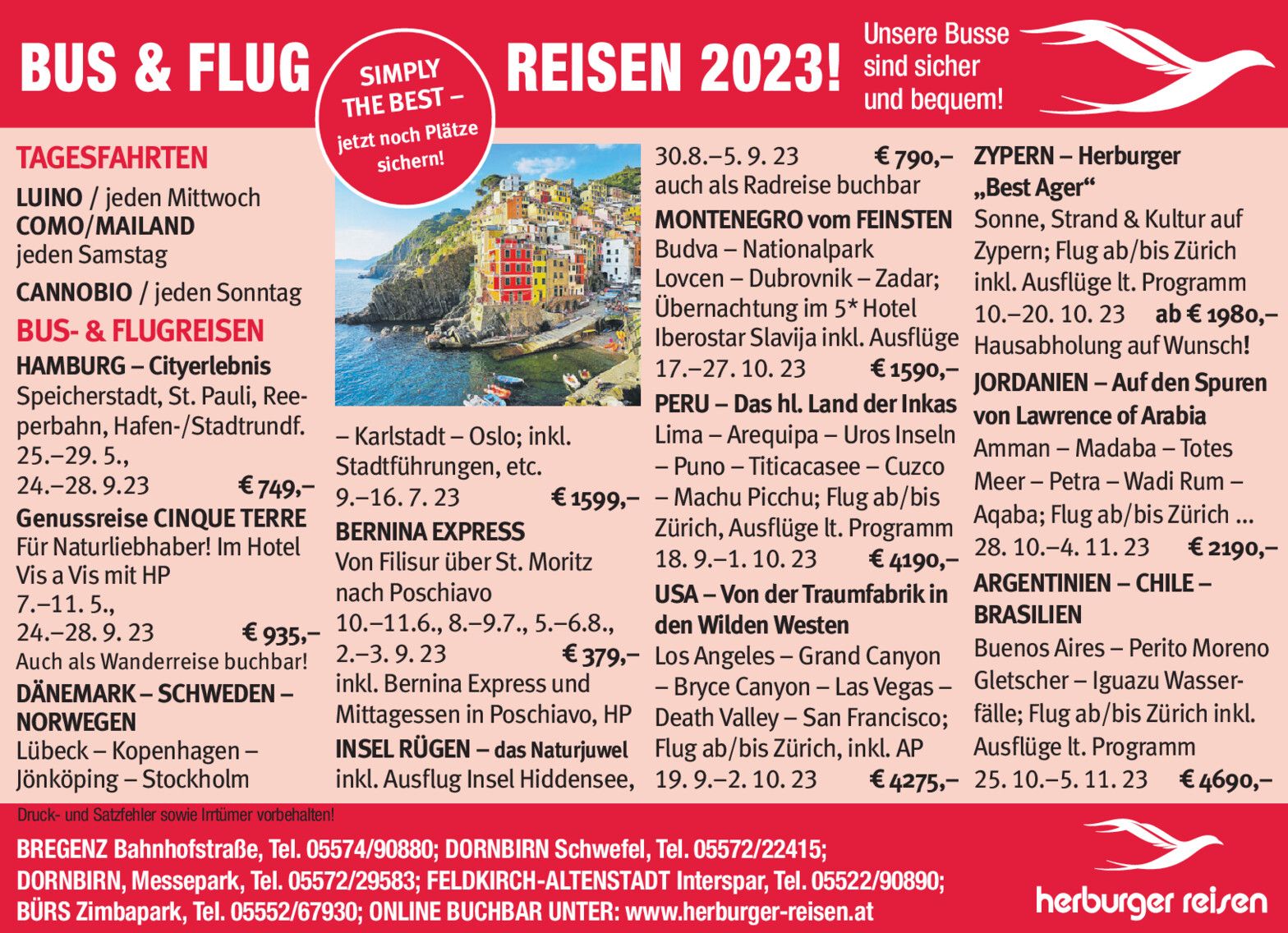 BUS & FLUG

SIMPLY THE BEST – jetzt noch Plätze sichern!

REISEN 2023!

Unsere Busse sind sicher und bequem!

TAGESFAHRTEN

LUINO / jeden Mittwoch
COMO/MAILAND
jeden Samstag
CANNOBIO / jeden Sonntag

BUS- & FLUGREISEN

HAMBURG – Cityerlebnis
Speicherstadt, St. Pauli, Reeperbahn, Hafen-/Stadtrundf.
25.–29. 5.,
24.–28. 9.23 € 749,–

Genussreise CINQUE TERRE
Für Naturliebhaber! Im Hotel Vis a Vis mit HP
7.–11. 5.,
24.–28. 9. 23 € 935,–
Auch als Wanderreise buchbar!

DÄNEMARK – SCHWEDEN – NORWEGEN
Lübeck – Kopenhagen – Jönköping – Stockholm

– Karlstadt – Oslo; inkl. Stadtführungen, etc.
9.–16. 7. 23 € 1599,–

BERNINA EXPRESS
Von Filisur über St. Moritz nach Poschiavo
10.–11.6., 8.–9.7., 5.–6.8., 2.–3. 9. 23 € 379,–
inkl. Bernina Express und Mittagessen in Poschiavo, HP

INSEL RÜGEN – das Naturjuwel
inkl. Ausflug Insel Hiddensee,

30.8.–5. 9. 23 € 790,–
auch als Radreise buchbar

MONTENEGRO vom FEINSTEN
Budva – Nationalpark Lovcen – Dubrovnik – Zadar; Übernachtung im 5* Hotel Iberostar Slavija inkl. Ausflüge
17.–27. 10. 23 € 1590,–

PERU – Das hl. Land der Inkas
Lima – Arequipa – Uros Inseln – Puno – Titicacasee – Cuzco – Machu Picchu; Flug ab/bis Zürich, Ausflüge lt. Programm
18. 9.–1. 10. 23 € 4190,–

USA – Von der Traumfabrik in den Wilden Westen
Los Angeles – Grand Canyon – Bryce Canyon – Las Vegas – Death Valley – San Francisco; Flug ab/bis Zürich, inkl. AP
19. 9.–2. 10. 23 € 4275,–

ZYPERN – Herburger „Best Ager“
Sonne, Strand & Kultur auf Zypern; Flug ab/bis Zürich inkl. Ausflüge lt. Programm
10.–20. 10. 23 ab € 1980,–
Hausabholung auf Wunsch!

JORDANIEN – Auf den Spuren von Lawrence of Arabia
Amman – Madaba – Totes Meer – Petra – Wadi Rum – Aqaba; Flug ab/bis Zürich ...
28. 10.–4. 11. 23 € 2190,–

ARGENTINIEN – CHILE – BRASILIEN
Buenos Aires – Perito Moreno Gletscher – Iguazu Wasserfälle; Flug ab/bis Zürich inkl. Ausflüge lt. Programm
25. 10.–5. 11. 23 € 4690,–

Druck- und Satzfehler sowie Irrtümer vorbehalten!

BREGENZ Bahnhofstraße, Tel. 05574/90880; DORNBIRN Schwefel, Tel. 05572/22415;
DORNBIRN, Messepark, Tel. 05572/29583; FELDKIRCH-ALTENSTADT Interspar, Tel. 05522/90890;
BÜRS Zimbapark, Tel. 05552/67930; ONLINE BUCHBAR UNTER: www.herburger-reisen.at

herburger reisen